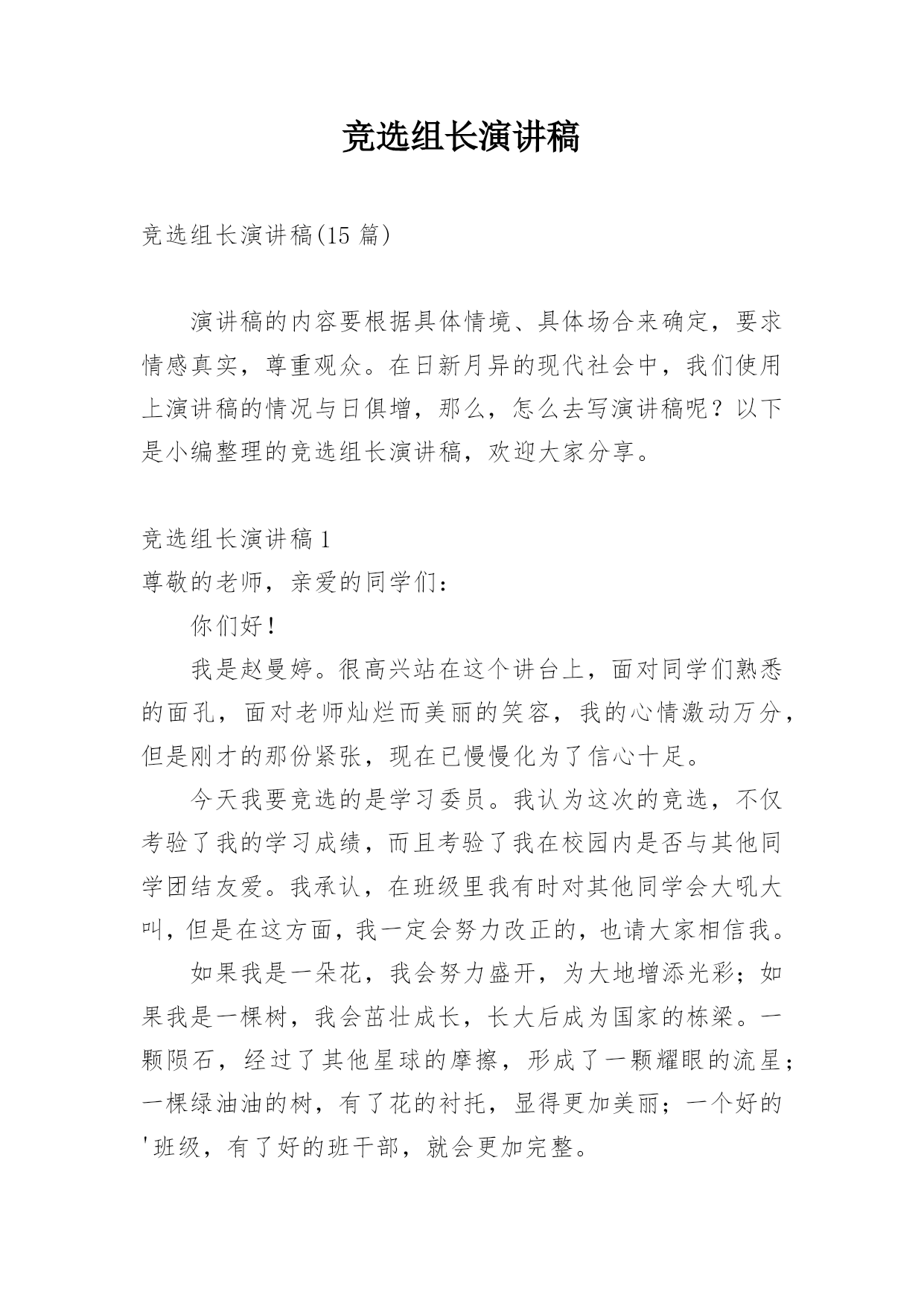 竞选组长演讲稿

竞选组长演讲稿(15 篇)

演讲稿的内容要根据具体情境、具体场合来确定，要求情感真实，尊重观众。在日新月异的现代社会中，我们使用上演讲稿的情况与日俱增，那么，怎么去写演讲稿呢？以下是小编整理的竞选组长演讲稿，欢迎大家分享。

竞选组长演讲稿 1

尊敬的老师，亲爱的同学们：

你们好！

我是赵曼婷。很高兴站在这个讲台上，面对同学们熟悉的面孔，面对老师灿烂而美丽的笑容，我的心情激动万分，但是刚才的那份紧张，现在已慢慢化为了信心十足。

今天我要竞选的是学习委员。我认为这次的竞选，不仅考验了我的学习成绩，而且考验了我在校园内是否与其他同学团结友爱。我承认，在班级里我有时对其他同学会大吼大叫，但是在这方面，我一定会努力改正的，也请大家相信我。

如果我是一朵花，我会努力盛开，为大地增添光彩；如果我是一棵树，我会茁壮成长，长大后成为国家的栋梁。一颗陨石，经过了其他星球的摩擦，形成了一颗耀眼的流星；一棵绿油油的树，有了花的衬托，显得更加美丽；一个好的'班级，有了好的班干部，就会更加完整。